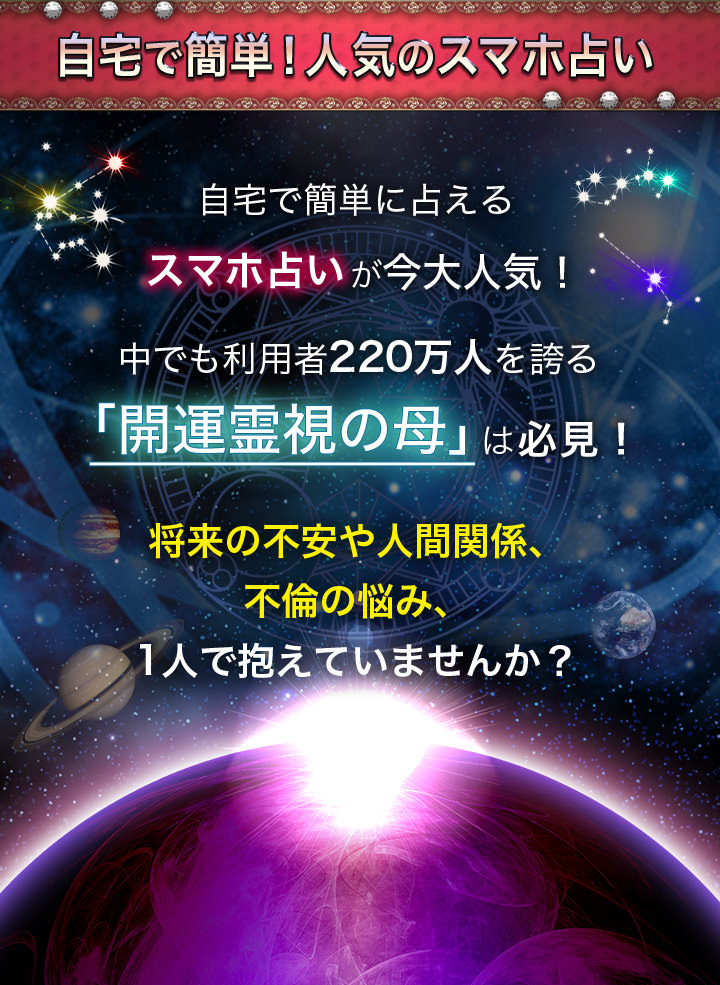 自宅で簡単！人気のスマホ占い

自宅で簡単に占える

スマホ占いが今大人気！

中でも利用者220万人を誇る

「開運霊視の母」は必見！

将来の不安や人間関係、
不倫の悩み、
1人で抱えていませんか？